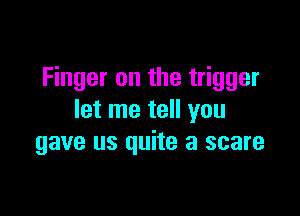 Finger on the trigger
let me tell you
gave us quite a scare